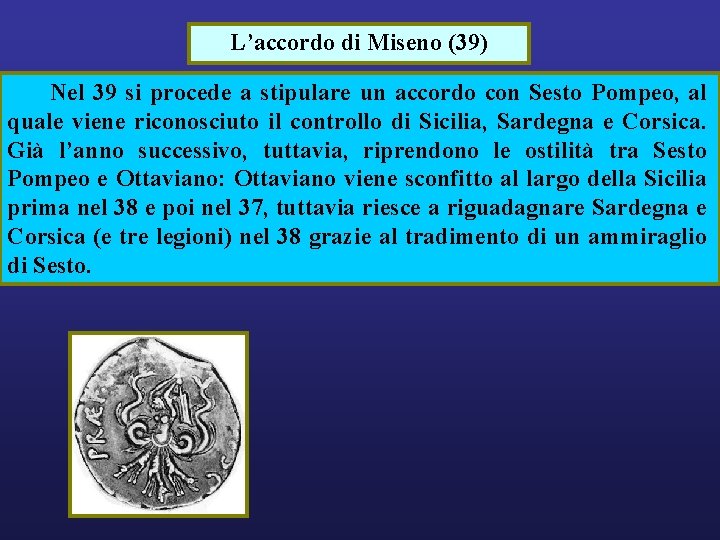 L’accordo di Miseno (39)

Nel 39 si procede a stipulare un accordo con Sesto Pompeo, al quale viene riconosciuto il controllo di Sicilia, Sardegna e Corsica. Già l’anno successivo, tuttavia, riprendono le ostilità tra Sesto Pompeo e Ottaviano: Ottaviano viene sconfitto al largo della Sicilia prima nel 38 e poi nel 37, tuttavia riesce a riguadagnare Sardegna e Corsica (e tre legioni) nel 38 grazie al tradimento di un ammiraglio di Sesto.

PRAEF